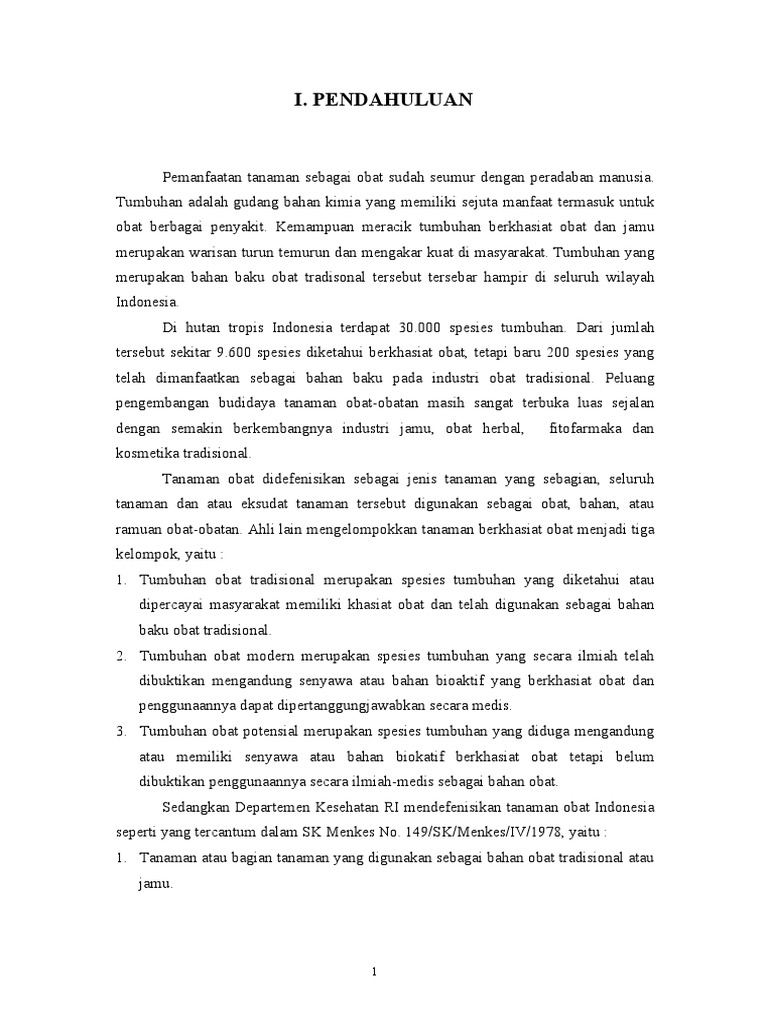 I. PENDAHULUAN

Pemanfaatan tanaman sebagai obat sudah seumur dengan peradaban manusia. Tumbuhan adalah gudang bahan kimia yang memiliki sejuta manfaat termasuk untuk obat berbagai penyakit. Kemampuan meracik tumbuhan berkhasiat obat dan jamu merupakan warisan turun temurun dan mengakar kuat di masyarakat. Tumbuhan yang merupakan bahan baku obat tradisonal tersebut tersebar hampir di seluruh wilayah Indonesia.

Di hutan tropis Indonesia terdapat 30.000 spesies tumbuhan. Dari jumlah tersebut sekitar 9.600 spesies diketahui berkhasiat obat, tetapi baru 200 spesies yang telah dimanfaatkan sebagai bahan baku pada industri obat tradisional. Peluang pengembangan budidaya tanaman obat-obatan masih sangat terbuka luas sejalan dengan semakin berkembangnya industri jamu, obat herbal, fitofarmaka dan kosmetika tradisional.

Tanaman obat didefenisikan sebagai jenis tanaman yang sebagian, seluruh tanaman dan atau eksudat tanaman tersebut digunakan sebagai obat, bahan, atau ramuan obat-obatan. Ahli lain mengelompokkan tanaman berkhasiat obat menjadi tiga kelompok, yaitu :

1. Tumbuhan obat tradisional merupakan spesies tumbuhan yang diketahui atau dipercayai masyarakat memiliki khasiat obat dan telah digunakan sebagai bahan baku obat tradisional.
2. Tumbuhan obat modern merupakan spesies tumbuhan yang secara ilmiah telah dibuktikan mengandung senyawa atau bahan bioaktif yang berkhasiat obat dan penggunaannya dapat dipertanggungjawabkan secara medis.
3. Tumbuhan obat potensial merupakan spesies tumbuhan yang diduga mengandung atau memiliki senyawa atau bahan biokatif berkhasiat obat tetapi belum dibuktikan penggunaannya secara ilmiah-medis sebagai bahan obat.

Sedangkan Departemen Kesehatan RI mendefenisikan tanaman obat Indonesia seperti yang tercantum dalam SK Menkes No. 149/SK/Menkes/IV/1978, yaitu :

1. Tanaman atau bagian tanaman yang digunakan sebagai bahan obat tradisional atau jamu.

1